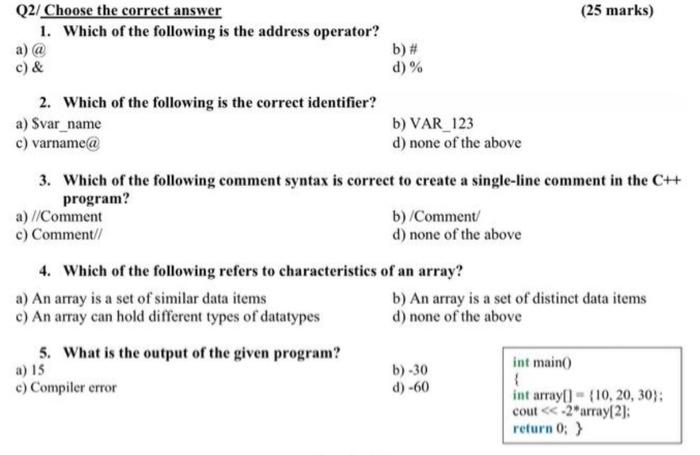 Q2/ Choose the correct answer (25 marks)

1. Which of the following is the address operator?

a) @
b) #
c) &
d) %

2. Which of the following is the correct identifier?

a) $var_name
b) VAR_123
c) varname@
d) none of the above

3. Which of the following comment syntax is correct to create a single-line comment in the C++ program?

a) //Comment
b) /Comment/
c) Comment//
d) none of the above

4. Which of the following refers to characteristics of an array?

a) An array is a set of similar data items
b) An array is a set of distinct data items
c) An array can hold different types of datatypes
d) none of the above

5. What is the output of the given program?

a) 15
b) -30
c) Compiler error
d) -60

int main()
{
int array[] = {10, 20, 30};
cout << -2*array[2];
return 0; }